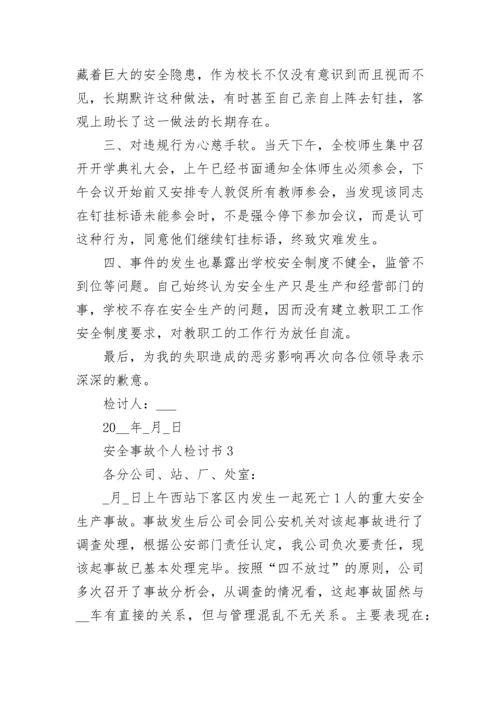 藏着巨大的安全隐患，作为校长不仅没有意识到而且视而不见，长期默许这种做法，有时甚至自己亲自上阵去钉挂，客观上助长了这一做法的长期存在。

三、对违规行为心慈手软。当天下午，全校师生集中召开开学典礼大会，上午已经书面通知全体师生必须参会，下午会议开始前又安排专人敦促所有教师参会，当发现该同志在钉挂标语未能参会时，不是强令停下参加会议，而是认可这种行为，同意他们继续钉挂标语，终致灾难发生。

四、事件的发生也暴露出学校安全制度不健全，监管不到位等问题。自己始终认为安全生产只是生产和经营部门的事，学校不存在安全生产的问题，因而没有建立教职工工作安全制度要求，对教职工的工作行为放任自流。

最后，为我的失职造成的恶劣影响再次向各位领导表示深深的歉意。

检讨人：___

20__年_月_日

安全事故个人检讨书 3

各分公司、站、厂、处室：

_月_日上午西站下客区内发生一起死亡 1 人的重大安全生产事故。事故发生后公司会同公安机关对该起事故进行了调查处理，根据公安部门责任认定，我公司负次要责任，现该起事故已基本处理完毕。按照“四不放过”的原则，公司多次召开了事故分析会，从调查的情况看，这起事故固然与__车有直接的关系，但与管理混乱不无关系。主要表现在：